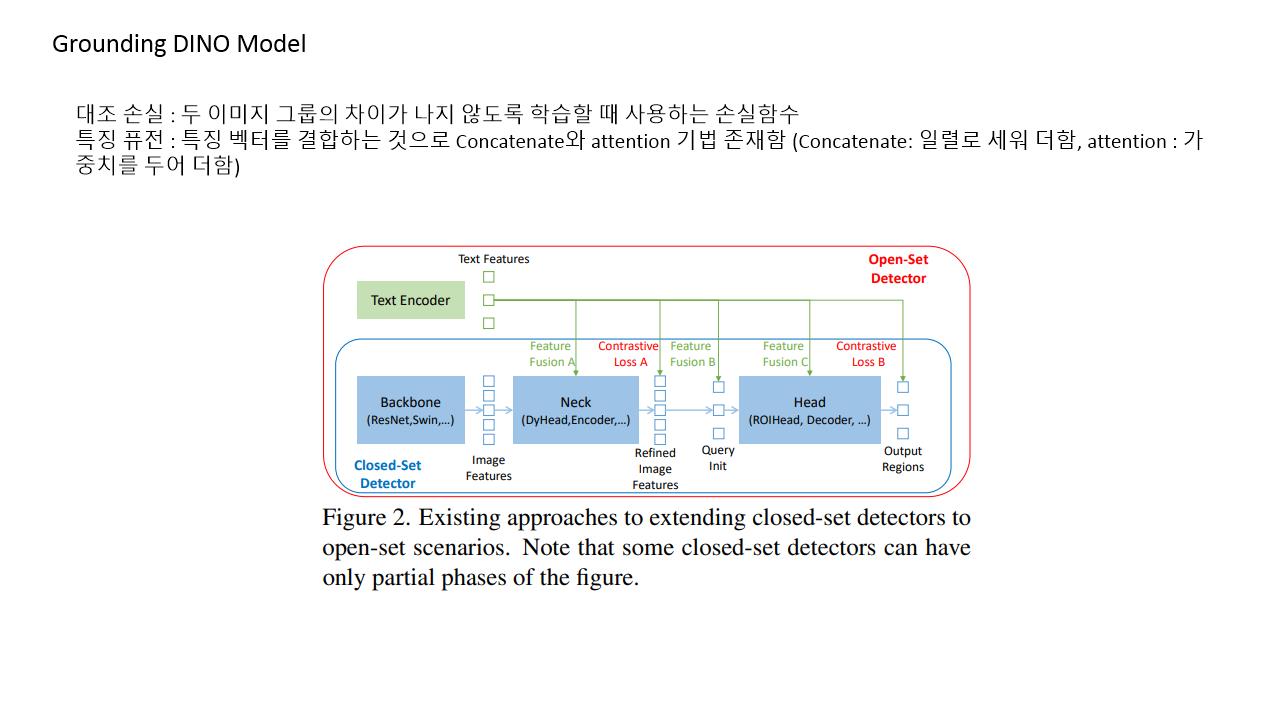 Grounding DINO Model

대조 손실 : 두 이미지 그룹의 차이가 나지 않도록 학습할 때 사용하는 손실함수
특징 퓨전 : 특징 벡터를 결합하는 것으로 Concatenate와 attention 기법 존재함 (Concatenate: 일렬로 세워 더함, attention : 가중치를 두어 더함)

Text Features

Open-Set Detector

Text Encoder

Feature Fusion A

Contrastive Loss A

Feature Fusion B

Feature Fusion C

Contrastive Loss B

Backbone (ResNet,Swin,...)

Neck (DyHead,Encoder,...)

Head (ROIHead, Decoder, ...)

Closed-Set Detector

Image Features

Refined Image Features

Query Init

Output Regions

Figure 2. Existing approaches to extending closed-set detectors to open-set scenarios. Note that some closed-set detectors can have only partial phases of the figure.